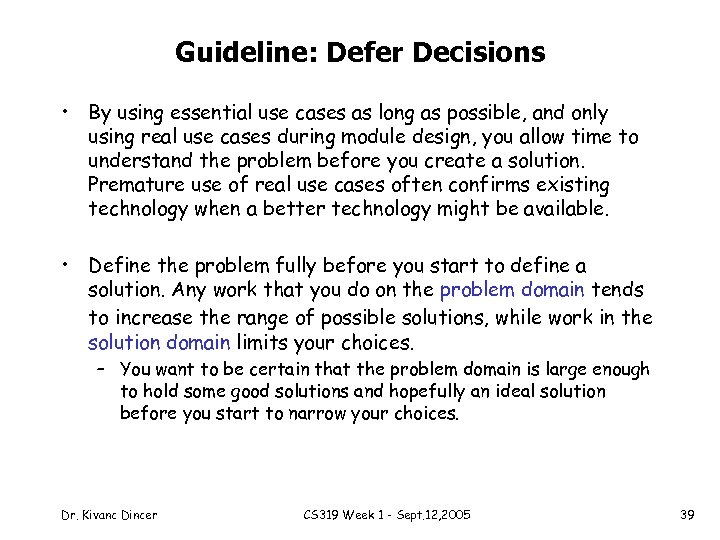 Guideline: Defer Decisions

• By using essential use cases as long as possible, and only using real use cases during module design, you allow time to understand the problem before you create a solution. Premature use of real use cases often confirms existing technology when a better technology might be available.

• Define the problem fully before you start to define a solution. Any work that you do on the problem domain tends to increase the range of possible solutions, while work in the solution domain limits your choices.
– You want to be certain that the problem domain is large enough to hold some good solutions and hopefully an ideal solution before you start to narrow your choices.

Dr. Kivanc Dincer
CS319 Week 1 - Sept.12,2005
39